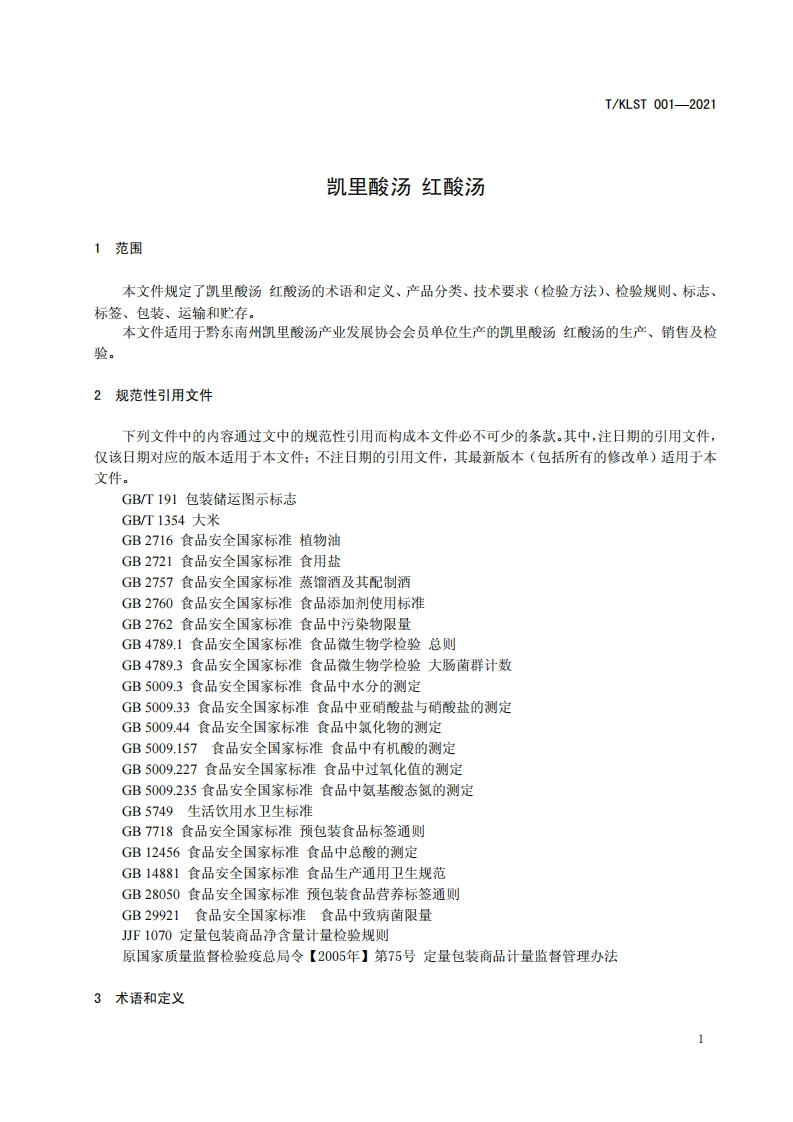 T/KLST 001—2021

凯里酸汤 红酸汤

1 范围

本文件规定了凯里酸汤 红酸汤的术语和定义、产品分类、技术要求（检验方法）、检验规则、标志、标签、包装、运输和贮存。

本文件适用于黔东南州凯里酸汤产业发展协会会员单位生产的凯里酸汤 红酸汤的生产、销售及检验。

2 规范性引用文件

下列文件中的内容通过文中的规范性引用而构成本文件必不可少的条款。其中，注日期的引用文件，仅该日期对应的版本适用于本文件；不注日期的引用文件，其最新版本（包括所有的修改单）适用于本文件。

GB/T 191 包装储运图示标志
GB/T 1354 大米
GB 2716 食品安全国家标准 植物油
GB 2721 食品安全国家标准 食用盐
GB 2757 食品安全国家标准 蒸馏酒及其配制酒
GB 2760 食品安全国家标准 食品添加剂使用标准
GB 2762 食品安全国家标准 食品中污染物限量
GB 4789.1 食品安全国家标准 食品微生物学检验 总则
GB 4789.3 食品安全国家标准 食品微生物学检验 大肠菌群计数
GB 5009.3 食品安全国家标准 食品中水分的测定
GB 5009.33 食品安全国家标准 食品中亚硝酸盐与硝酸盐的测定
GB 5009.44 食品安全国家标准 食品中氯化物的测定
GB 5009.157 食品安全国家标准 食品中有机酸的测定
GB 5009.227 食品安全国家标准 食品中过氧化值的测定
GB 5009.235 食品安全国家标准 食品中氨基酸态氮的测定
GB 5749 生活饮用水卫生标准
GB 7718 食品安全国家标准 预包装食品标签通则
GB 12456 食品安全国家标准 食品中总酸的测定
GB 14881 食品安全国家标准 食品生产通用卫生规范
GB 28050 食品安全国家标准 预包装食品营养标签通则
GB 29921 食品安全国家标准 食品中致病菌限量
JJF 1070 定量包装商品净含量计量检验规则
原国家质量监督检验疫总局令【2005年】第75号 定量包装商品计量监督管理办法

3 术语和定义

1